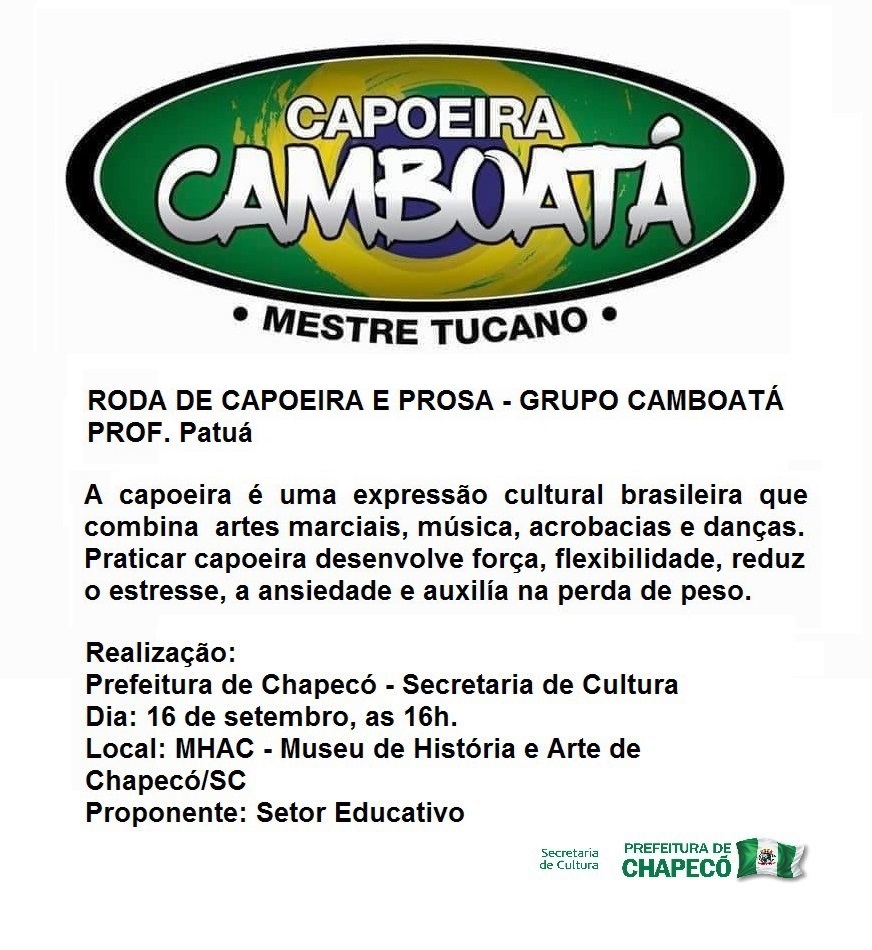 CAPOEIRA
CAMBOATÁ
• MESTRE TUCANO •

RODA DE CAPOEIRA E PROSA - GRUPO CAMBOATÁ
PROF. Patuá

A capoeira é uma expressão cultural brasileira que combina artes marciais, música, acrobacias e danças. Praticar capoeira desenvolve força, flexibilidade, reduz o estresse, a ansiedade e auxilía na perda de peso.

Realização:
Prefeitura de Chapecó - Secretaria de Cultura
Dia: 16 de setembro, as 16h.
Local: MHAC - Museu de História e Arte de Chapecó/SC
Proponente: Setor Educativo

Secretaria de Cultura
PREFEITURA DE CHAPECÓ